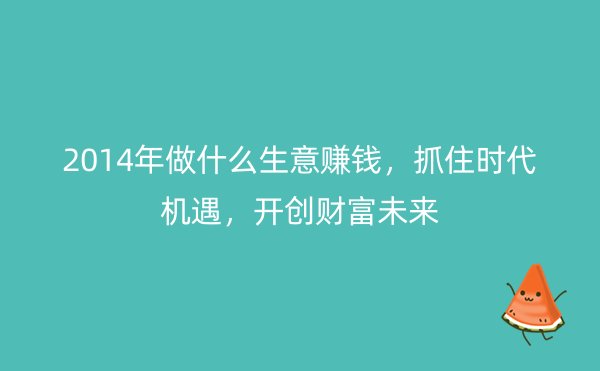 2014年做什么生意赚钱，抓住时代机遇，开创财富未来